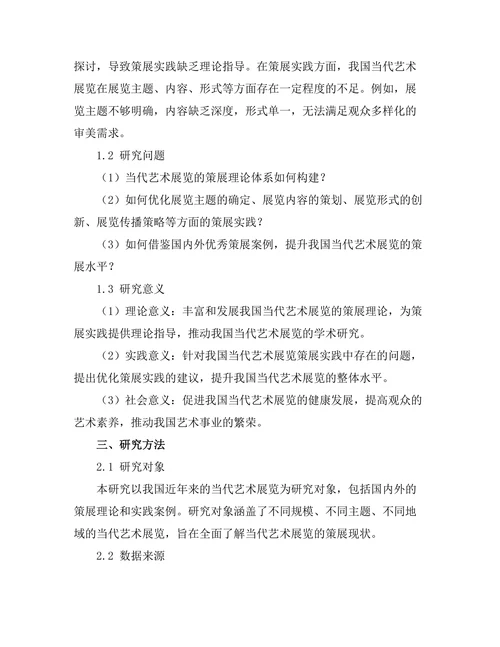 探讨，导致策展实践缺乏理论指导。在策展实践方面，我国当代艺术展览在展览主题、内容、形式等方面存在一定程度的不足。例如，展览主题不够明确，内容缺乏深度，形式单一，无法满足观众多样化的审美需求。

1.2 研究问题

（1）当代艺术展览的策展理论体系如何构建？

（2）如何优化展览主题的确定、展览内容的策划、展览形式的创新、展览传播策略等方面的策展实践？

（3）如何借鉴国内外优秀策展案例，提升我国当代艺术展览的策展水平？

1.3 研究意义

（1）理论意义：丰富和发展我国当代艺术展览的策展理论，为策展实践提供理论指导，推动我国当代艺术展览的学术研究。

（2）实践意义：针对我国当代艺术展览策展实践中存在的问题，提出优化策展实践的建议，提升我国当代艺术展览的整体水平。

（3）社会意义：促进我国当代艺术展览的健康发展，提高观众的艺术素养，推动我国艺术事业的繁荣。

三、研究方法

2.1 研究对象

本研究以我国近年来的当代艺术展览为研究对象，包括国内外的策展理论和实践案例。研究对象涵盖了不同规模、不同主题、不同地域的当代艺术展览，旨在全面了解当代艺术展览的策展现状。

2.2 数据来源